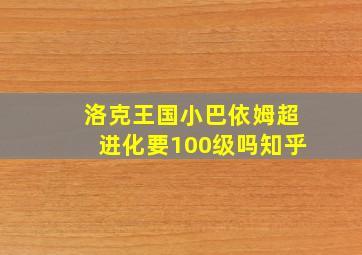 洛克王国小巴依姆超进化要100级吗知乎